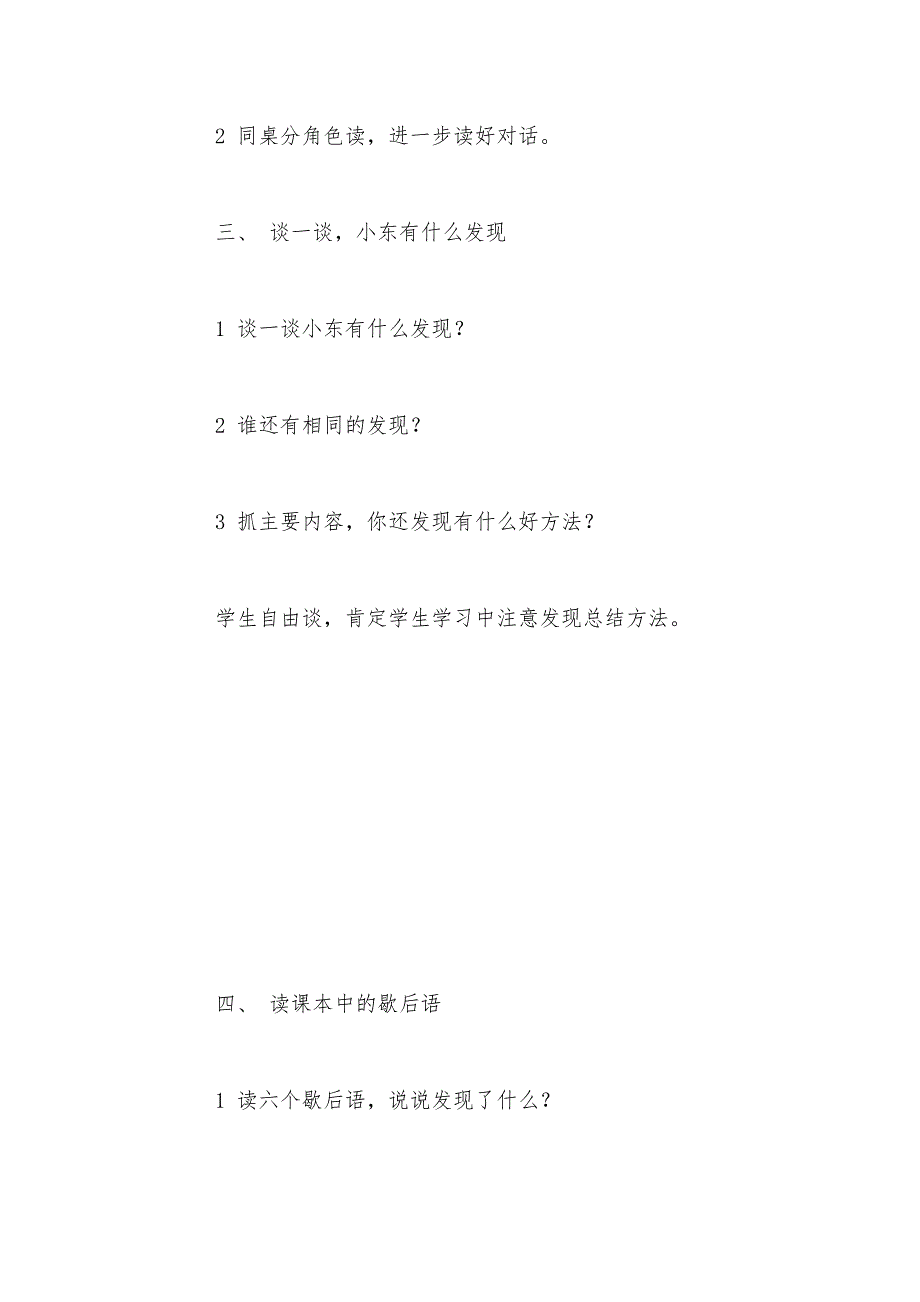 2 同桌分角色读，进一步读好对话。

三、 谈一谈，小东有什么发现

1 谈一谈小东有什么发现？

2 谁还有相同的发现？

3 抓主要内容，你还发现有什么好方法？

学生自由谈，肯定学生学习中注意发现总结方法。

四、 读课本中的歇后语

1 读六个歇后语，说说发现了什么？